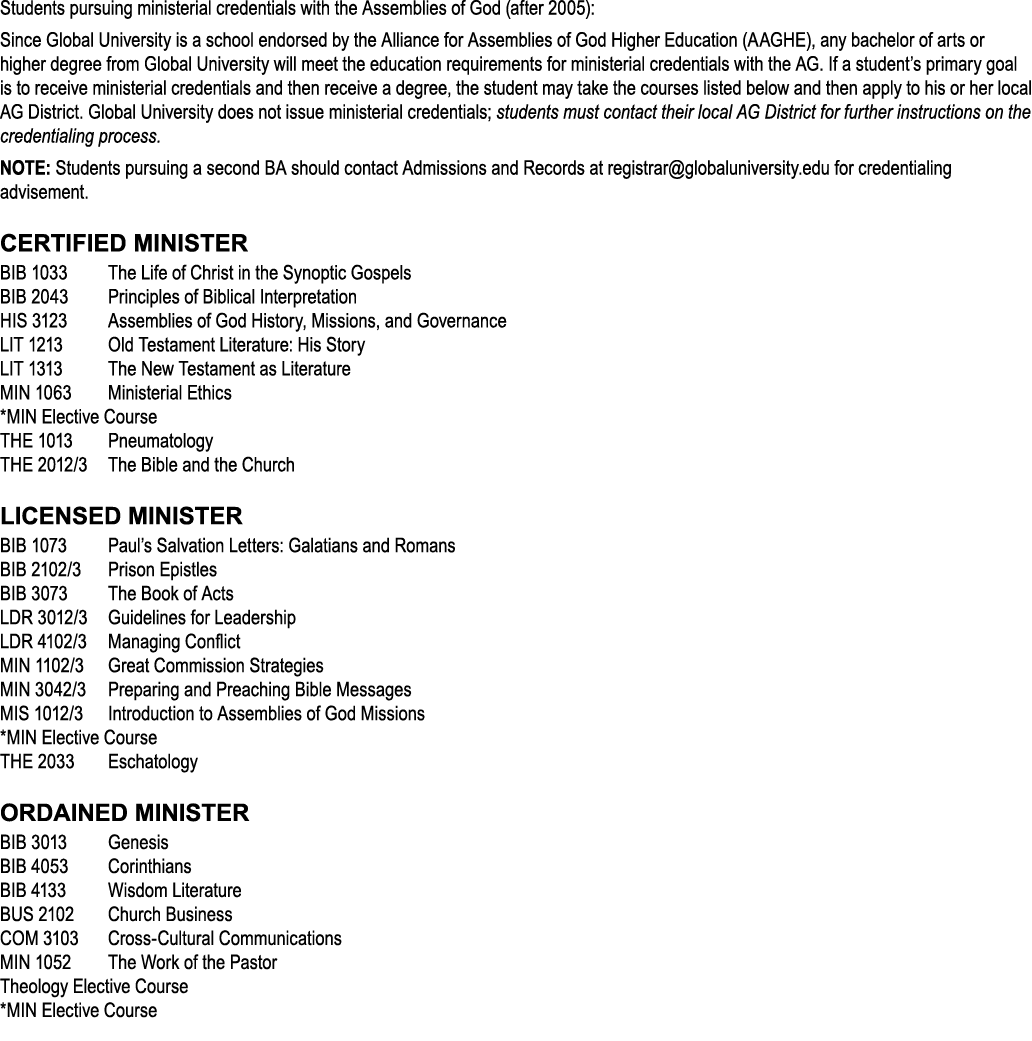 Students pursuing ministerial credentials with the Assemblies of God (after 2005):

Since Global University is a school endorsed by the Alliance for Assemblies of God Higher Education (AAGHE), any bachelor of arts or higher degree from Global University will meet the education requirements for ministerial credentials with the AG. If a student's primary goal is to receive ministerial credentials and then receive a degree, the student may take the courses listed below and then apply to his or her local AG District. Global University does not issue ministerial credentials; students must contact their local AG District for further instructions on the credentialing process.

NOTE: Students pursuing a second BA should contact Admissions and Records at registrar@globaluniversity.edu for credentialing advisement.

CERTIFIED MINISTER
BIB 1033 The Life of Christ in the Synoptic Gospels
BIB 2043 Principles of Biblical Interpretation
HIS 3123 Assemblies of God History, Missions, and Governance
LIT 1213 Old Testament Literature: His Story
LIT 1313 The New Testament as Literature
MIN 1063 Ministerial Ethics
*MIN Elective Course
THE 1013 Pneumatology
THE 2012/3 The Bible and the Church

LICENSED MINISTER
BIB 1073 Paul's Salvation Letters: Galatians and Romans
BIB 2102/3 Prison Epistles
BIB 3073 The Book of Acts
LDR 3012/3 Guidelines for Leadership
LDR 4102/3 Managing Conflict
MIN 1102/3 Great Commission Strategies
MIN 3042/3 Preparing and Preaching Bible Messages
MIS 1012/3 Introduction to Assemblies of God Missions
*MIN Elective Course
THE 2033 Eschatology

ORDAINED MINISTER
BIB 3013 Genesis
BIB 4053 Corinthians
BIB 4133 Wisdom Literature
BUS 2102 Church Business
COM 3103 Cross-Cultural Communications
MIN 1052 The Work of the Pastor
Theology Elective Course
*MIN Elective Course